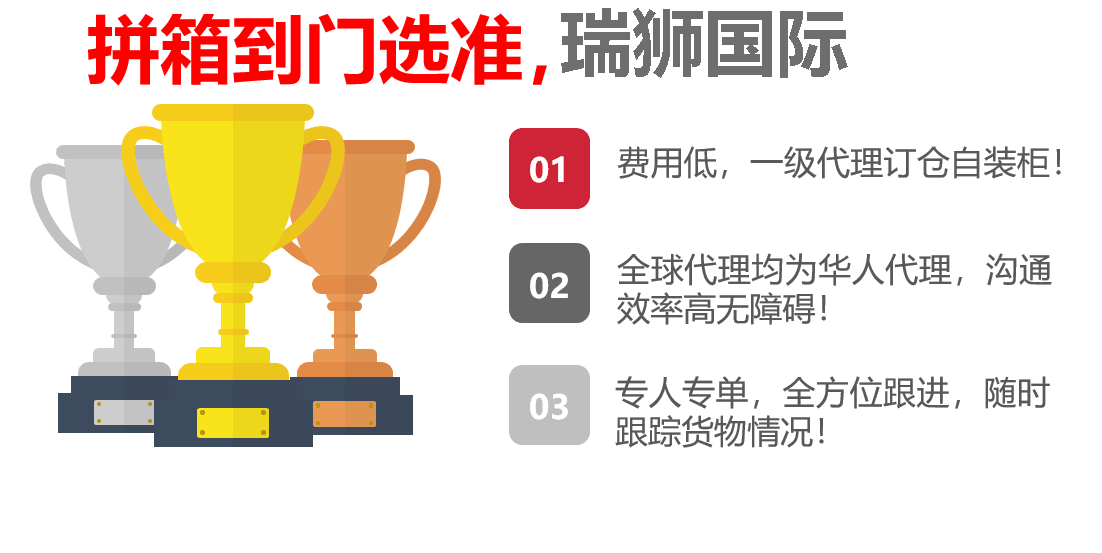 拼箱到门选准，瑞狮国际

01 费用低，一级代理订仓自装柜！

02 全球代理均为华人代理，沟通效率高无障碍！

03 专人专单，全方位跟进，随时跟踪货物情况！